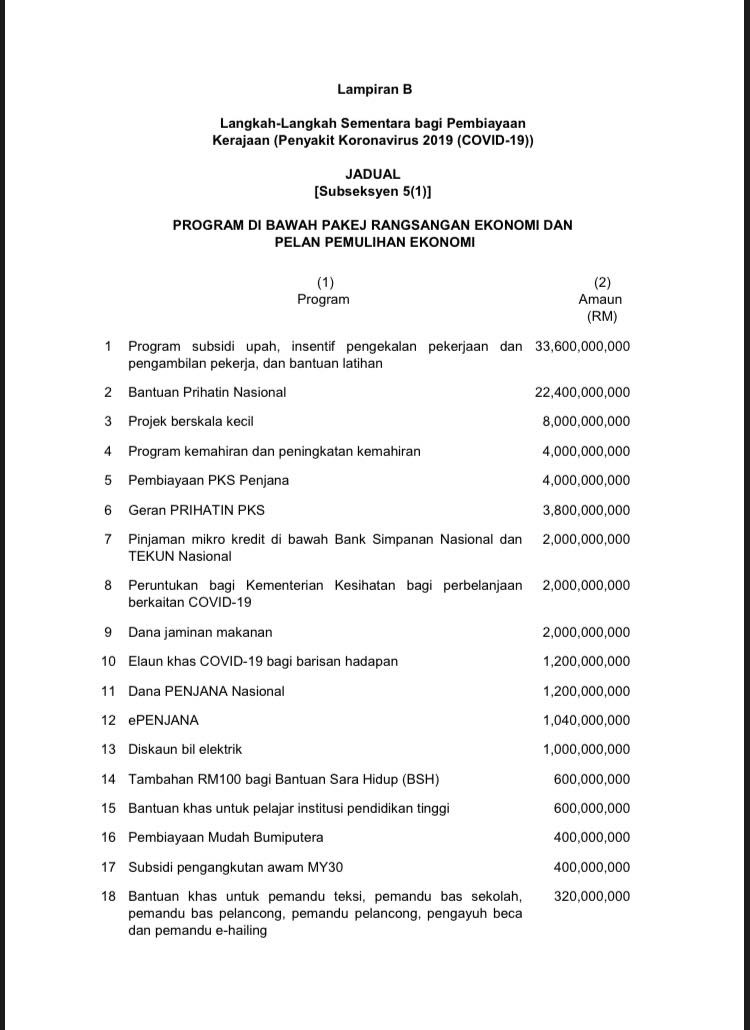 Lampiran B

Langkah-Langkah Sementara bagi Pembiayaan Kerajaan (Penyakit Koronavirus 2019 (COVID-19))

JADUAL
[Subseksyen 5(1)]

PROGRAM DI BAWAH PAKEJ RANGSANGAN EKONOMI DAN PELAN PEMULIHAN EKONOMI

| | (1) Program | (2) Amaun (RM) |
|---|---|---|
| 1 | Program subsidi upah, insentif pengekalan pekerjaan dan pengambilan pekerja, dan bantuan latihan | 33,600,000,000 |
| 2 | Bantuan Prihatin Nasional | 22,400,000,000 |
| 3 | Projek berskala kecil | 8,000,000,000 |
| 4 | Program kemahiran dan peningkatan kemahiran | 4,000,000,000 |
| 5 | Pembiayaan PKS Penjana | 4,000,000,000 |
| 6 | Geran PRIHATIN PKS | 3,800,000,000 |
| 7 | Pinjaman mikro kredit di bawah Bank Simpanan Nasional dan TEKUN Nasional | 2,000,000,000 |
| 8 | Peruntukan bagi Kementerian Kesihatan bagi perbelanjaan berkaitan COVID-19 | 2,000,000,000 |
| 9 | Dana jaminan makanan | 2,000,000,000 |
| 10 | Elaun khas COVID-19 bagi barisan hadapan | 1,200,000,000 |
| 11 | Dana PENJANA Nasional | 1,200,000,000 |
| 12 | ePENJANA | 1,040,000,000 |
| 13 | Diskaun bil elektrik | 1,000,000,000 |
| 14 | Tambahan RM100 bagi Bantuan Sara Hidup (BSH) | 600,000,000 |
| 15 | Bantuan khas untuk pelajar institusi pendidikan tinggi | 600,000,000 |
| 16 | Pembiayaan Mudah Bumiputera | 400,000,000 |
| 17 | Subsidi pengangkutan awam MY30 | 400,000,000 |
| 18 | Bantuan khas untuk pemandu teksi, pemandu bas sekolah, pemandu bas pelancong, pemandu pelancong, pengayuh beca dan pemandu e-hailing | 320,000,000 |